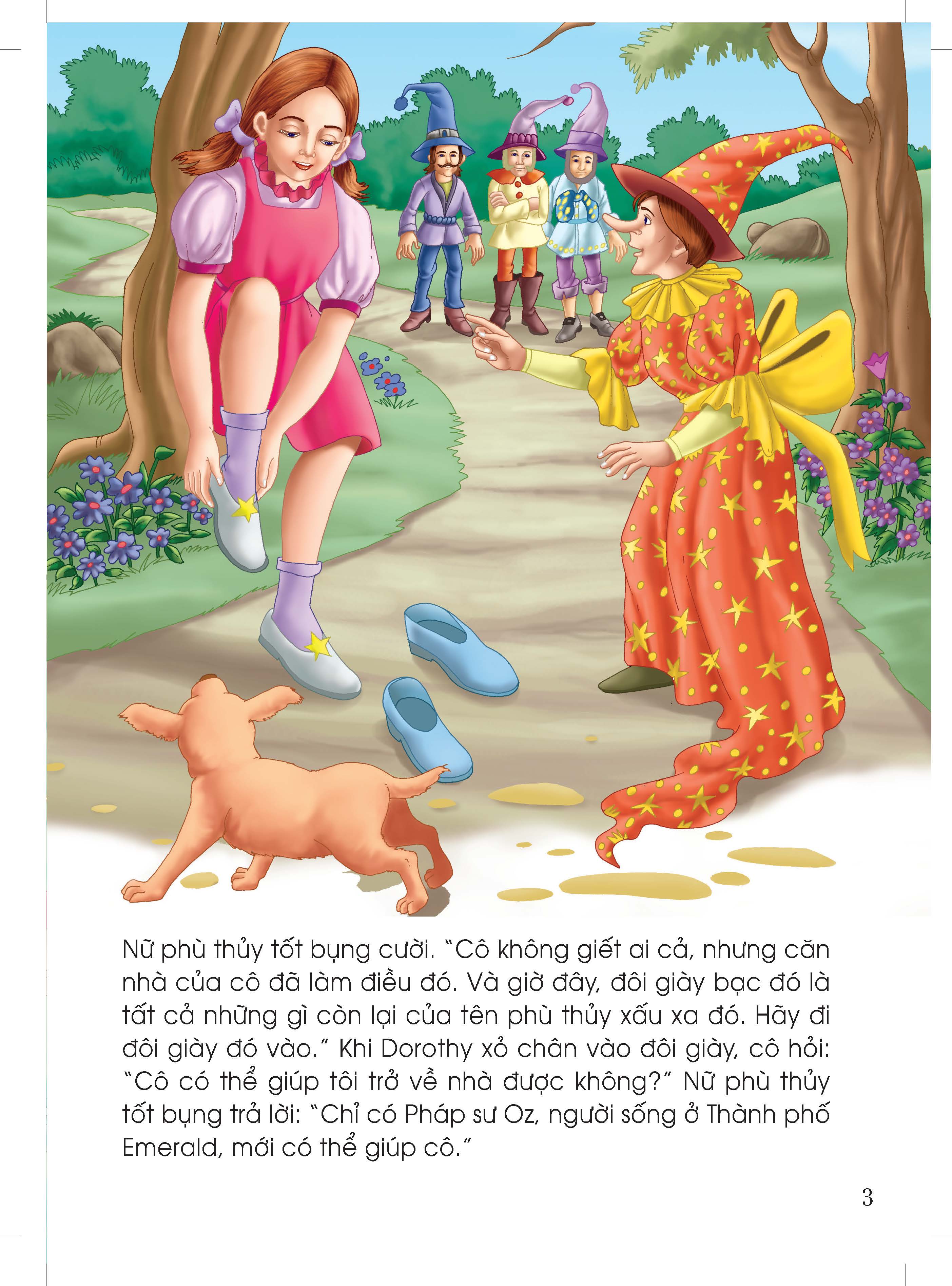 Nữ phù thủy tốt bụng cười. "Cô không giết ai cả, nhưng căn nhà của cô đã làm điều đó. Và giờ đây, đôi giày bạc đó là tất cả những gì còn lại của tên phù thủy xấu xa đó. Hãy đi đôi giày đó vào." Khi Dorothy xỏ chân vào đôi giày, cô hỏi: "Cô có thể giúp tôi trở về nhà được không?" Nữ phù thủy tốt bụng trả lời: "Chỉ có Pháp sư Oz, người sống ở Thành phố Emerald, mới có thể giúp cô."

3